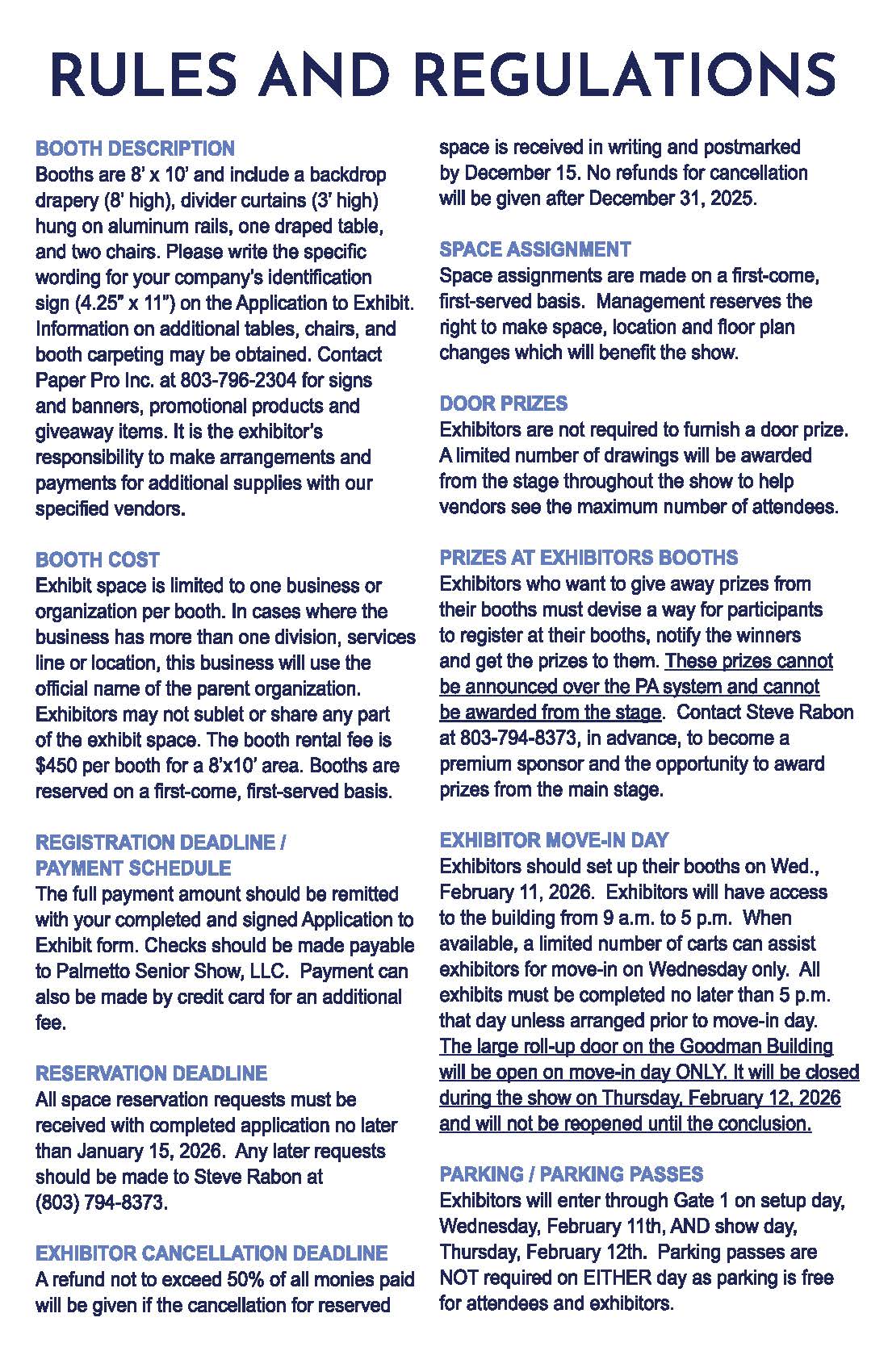 RULES AND REGULATIONS

BOOTH DESCRIPTION
Booths are 8' x 10' and include a backdrop drapery (8' high), divider curtains (3' high) hung on aluminum rails, one draped table, and two chairs. Please write the specific wording for your company's identification sign (4.25" x 11") on the Application to Exhibit. Information on additional tables, chairs, and booth carpeting may be obtained. Contact Paper Pro Inc. at 803-796-2304 for signs and banners, promotional products and giveaway items. It is the exhibitor's responsibility to make arrangements and payments for additional supplies with our specified vendors.

BOOTH COST
Exhibit space is limited to one business or organization per booth. In cases where the business has more than one division, services line or location, this business will use the official name of the parent organization. Exhibitors may not sublet or share any part of the exhibit space. The booth rental fee is $450 per booth for a 8'x10' area. Booths are reserved on a first-come, first-served basis.

REGISTRATION DEADLINE / PAYMENT SCHEDULE
The full payment amount should be remitted with your completed and signed Application to Exhibit form. Checks should be made payable to Palmetto Senior Show, LLC. Payment can also be made by credit card for an additional fee.

RESERVATION DEADLINE
All space reservation requests must be received with completed application no later than January 15, 2026. Any later requests should be made to Steve Rabon at (803) 794-8373.

EXHIBITOR CANCELLATION DEADLINE
A refund not to exceed 50% of all monies paid will be given if the cancellation for reserved space is received in writing and postmarked by December 15. No refunds for cancellation will be given after December 31, 2025.

SPACE ASSIGNMENT
Space assignments are made on a first-come, first-served basis. Management reserves the right to make space, location and floor plan changes which will benefit the show.

DOOR PRIZES
Exhibitors are not required to furnish a door prize. A limited number of drawings will be awarded from the stage throughout the show to help vendors see the maximum number of attendees.

PRIZES AT EXHIBITORS BOOTHS
Exhibitors who want to give away prizes from their booths must devise a way for participants to register at their booths, notify the winners and get the prizes to them. These prizes cannot be announced over the PA system and cannot be awarded from the stage. Contact Steve Rabon at 803-794-8373, in advance, to become a premium sponsor and the opportunity to award prizes from the main stage.

EXHIBITOR MOVE-IN DAY
Exhibitors should set up their booths on Wed., February 11, 2026. Exhibitors will have access to the building from 9 a.m. to 5 p.m. When available, a limited number of carts can assist exhibitors for move-in on Wednesday only. All exhibits must be completed no later than 5 p.m. that day unless arranged prior to move-in day. The large roll-up door on the Goodman Building will be open on move-in day ONLY. It will be closed during the show on Thursday, February 12, 2026 and will not be reopened until the conclusion.

PARKING / PARKING PASSES
Exhibitors will enter through Gate 1 on setup day, Wednesday, February 11th, AND show day, Thursday, February 12th. Parking passes are NOT required on EITHER day as parking is free for attendees and exhibitors.